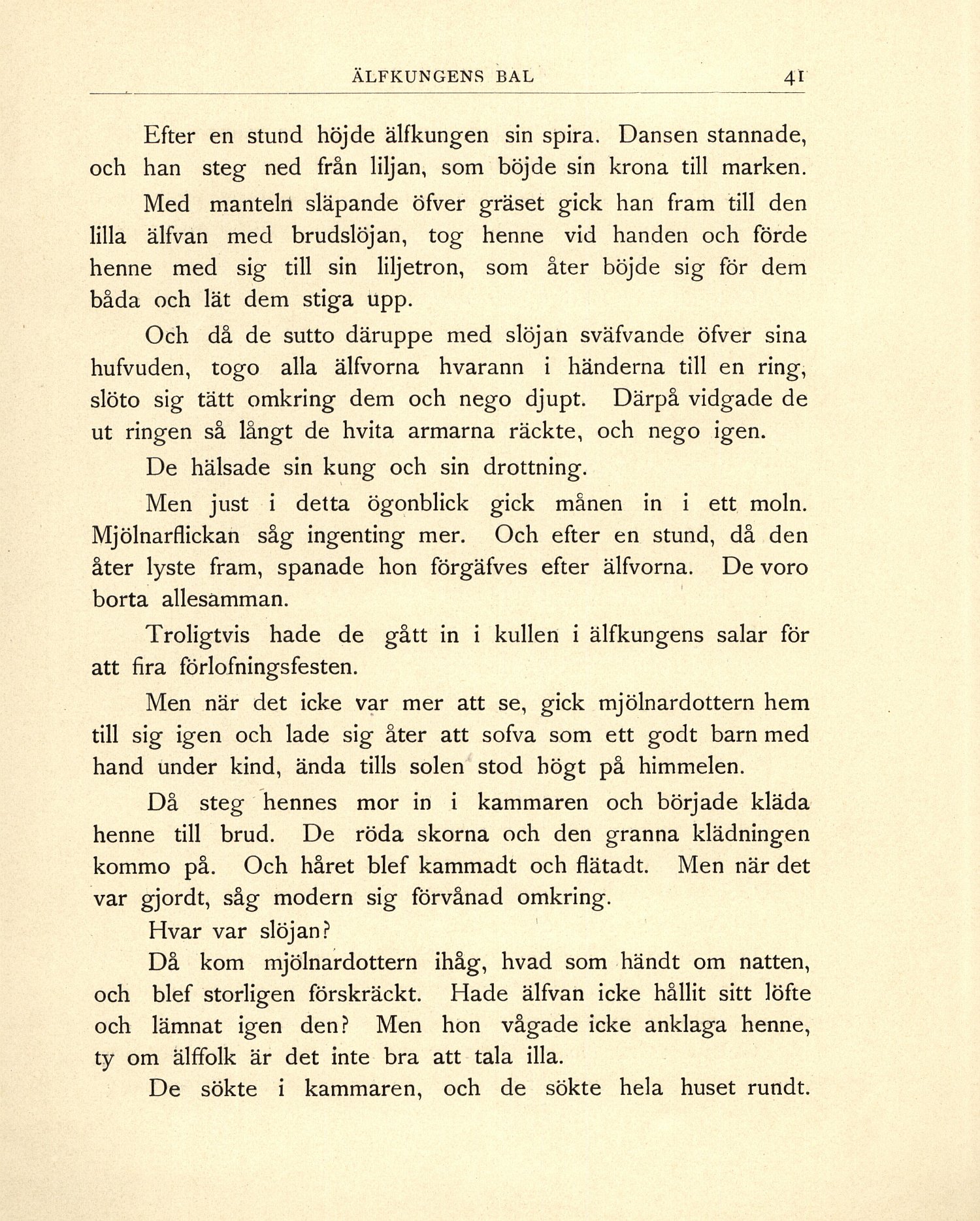 ÄLFKUNGENS BAL 41

Efter en stund höjde älfkungen sin spira. Dansen stannade, och han steg ned från liljan, som böjde sin krona till marken.

Med manteln släpande öfver gräset gick han fram till den lilla älfvan med brudslöjan, tog henne vid handen och förde henne med sig till sin liljetron, som åter böjde sig för dem båda och lät dem stiga upp.

Och då de sutto däruppe med slöjan sväfvande öfver sina hufvuden, togo alla älfvorna hvarann i händerna till en ring, slöto sig tätt omkring dem och nego djupt. Därpå vidgade de ut ringen så långt de hvita armarna räckte, och nego igen.

De hälsade sin kung och sin drottning.

Men just i detta ögonblick gick månen in i ett moln. Mjölnarflickan såg ingenting mer. Och efter en stund, då den åter lyste fram, spanade hon förgäfves efter älfvorna. De voro borta allesamman.

Troligtvis hade de gått in i kullen i älfkungens salar för att fira förlofningsfesten.

Men när det icke var mer att se, gick mjölnardottern hem till sig igen och lade sig åter att sofva som ett godt barn med hand under kind, ända tills solen stod högt på himmelen.

Då steg hennes mor in i kammaren och började kläda henne till brud. De röda skorna och den granna klädningen kommo på. Och håret blef kammadt och flätadt. Men när det var gjordt, såg modern sig förvånad omkring.

Hvar var slöjan?

Då kom mjölnardottern ihåg, hvad som händt om natten, och blef storligen förskräckt. Hade älfvan icke hållit sitt löfte och lämnat igen den? Men hon vågade icke anklaga henne, ty om älffolk är det inte bra att tala illa.

De sökte i kammaren, och de sökte hela huset rundt.